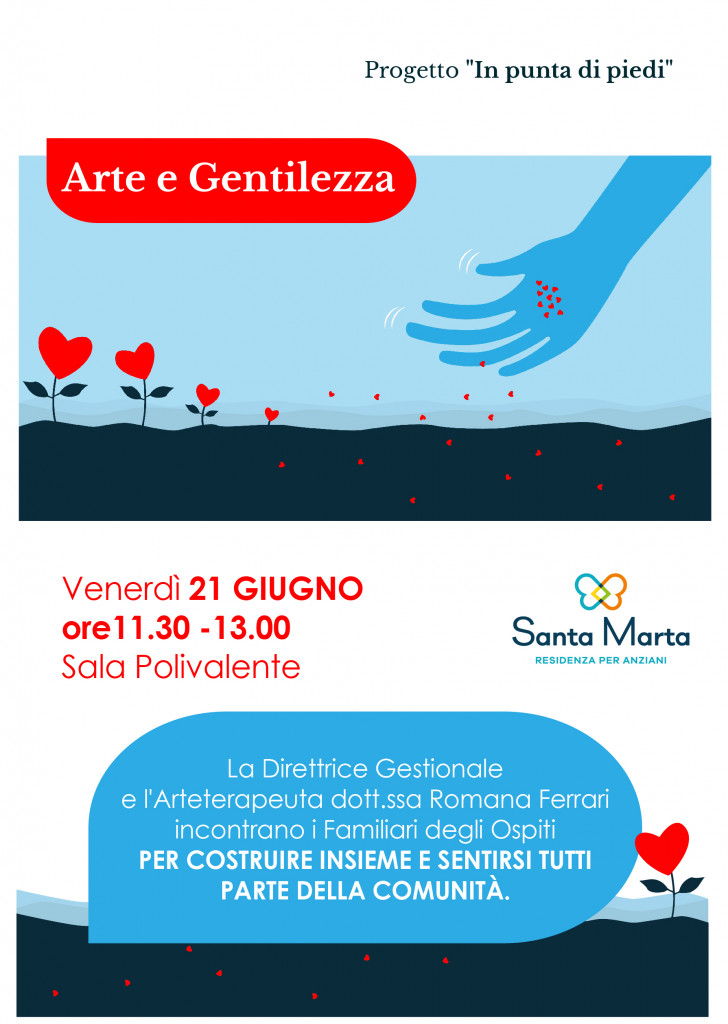 Progetto "In punta di piedi"

Arte e Gentilezza

Venerdì 21 GIUGNO
ore11.30 -13.00
Sala Polivalente

Santa Marta
RESIDENZA PER ANZIANI

La Direttrice Gestionale
e l'Arteterapeuta dott.ssa Romana Ferrari
incontrano i Familiari degli Ospiti
PER COSTRUIRE INSIEME E SENTIRSI TUTTI
PARTE DELLA COMUNITÀ.